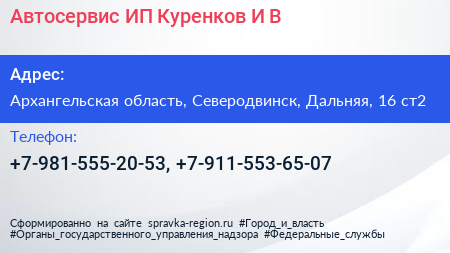 Автосервис ИП Куренков И В

Адрес:

Архангельская область, Северодвинск, Дальняя, 16 ст2

Телефон:

+7-981-555-20-53, +7-911-553-65-07

Сформированно на сайте spravka-region.ru #Город_и_власть #Органы_государственного_управления_надзора #Федеральные_службы